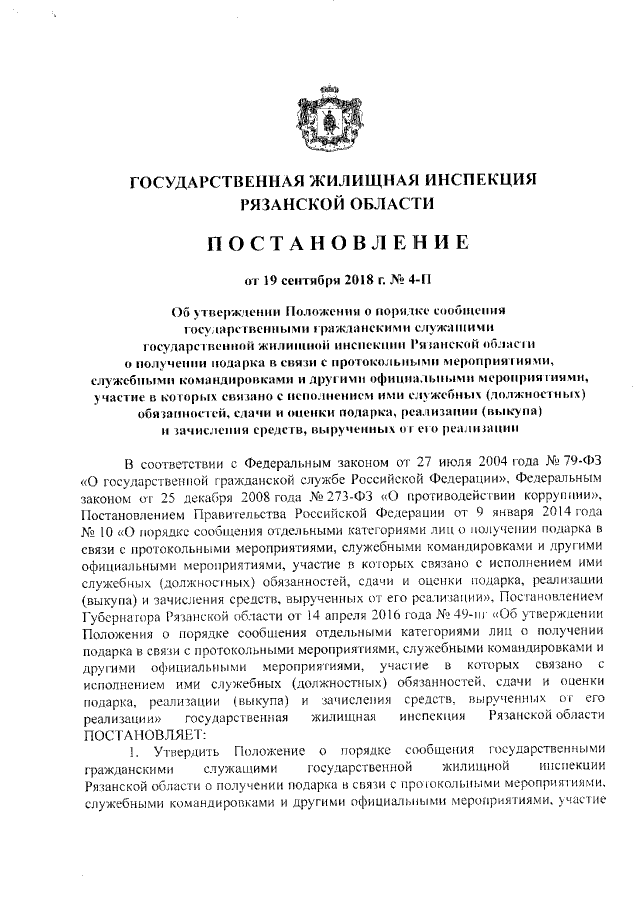 ГОСУДАРСТВЕННАЯ ЖИЛИЩНАЯ ИНСПЕКЦИЯ РЯЗАНСКОЙ ОБЛАСТИ

ПОСТАНОВЛЕНИЕ

от 19 сентября 2018 г. № 4-П

Об утверждении Положения о порядке сообщения государственными гражданскими служащими государственной жилищной инспекции Рязанской области о получении подарка в связи с протокольными мероприятиями, служебными командировками и другими официальными мероприятиями, участие в которых связано с исполнением ими служебных (должностных) обязанностей, сдачи и оценки подарка, реализации (выкупа) и зачисления средств, вырученных от его реализации

В соответствии с Федеральным законом от 27 июля 2004 года № 79-ФЗ «О государственной гражданской службе Российской Федерации», Федеральным законом от 25 декабря 2008 года № 273-ФЗ «О противодействии коррупции», Постановлением Правительства Российской Федерации от 9 января 2014 года № 10 «О порядке сообщения отдельными категориями лиц о получении подарка в связи с протокольными мероприятиями, служебными командировками и другими официальными мероприятиями, участие в которых связано с исполнением ими служебных (должностных) обязанностей, сдачи и оценки подарка, реализации (выкупа) и зачисления средств, вырученных от его реализации», Постановлением Губернатора Рязанской области от 14 апреля 2016 года № 49-пг «Об утверждении Положения о порядке сообщения отдельными категориями лиц о получении подарка в связи с протокольными мероприятиями, служебными командировками и другими официальными мероприятиями, участие в которых связано с исполнением ими служебных (должностных) обязанностей, сдачи и оценки подарка, реализации (выкупа) и зачисления средств, вырученных от его реализации» государственная жилищная инспекция Рязанской области ПОСТАНОВЛЯЕТ:

1. Утвердить Положение о порядке сообщения государственными гражданскими служащими государственной жилищной инспекции Рязанской области о получении подарка в связи с протокольными мероприятиями, служебными командировками и другими официальными мероприятиями, участие